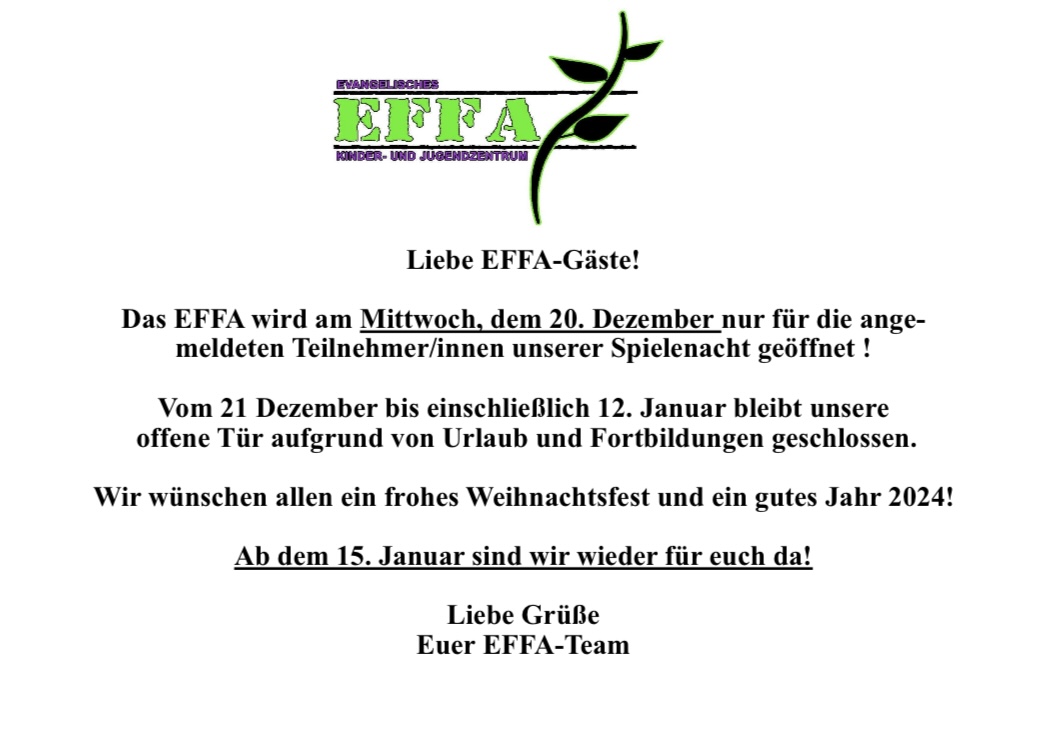 EVANGELISCHES
EFFA
KINDER- UND JUGENDZENTRUM

Liebe EFFA-Gäste!

Das EFFA wird am Mittwoch, dem 20. Dezember nur für die angemeldeten Teilnehmer/innen unserer Spielenacht geöffnet !

Vom 21 Dezember bis einschließlich 12. Januar bleibt unsere offene Tür aufgrund von Urlaub und Fortbildungen geschlossen.

Wir wünschen allen ein frohes Weihnachtsfest und ein gutes Jahr 2024!

Ab dem 15. Januar sind wir wieder für euch da!

Liebe Grüße
Euer EFFA-Team